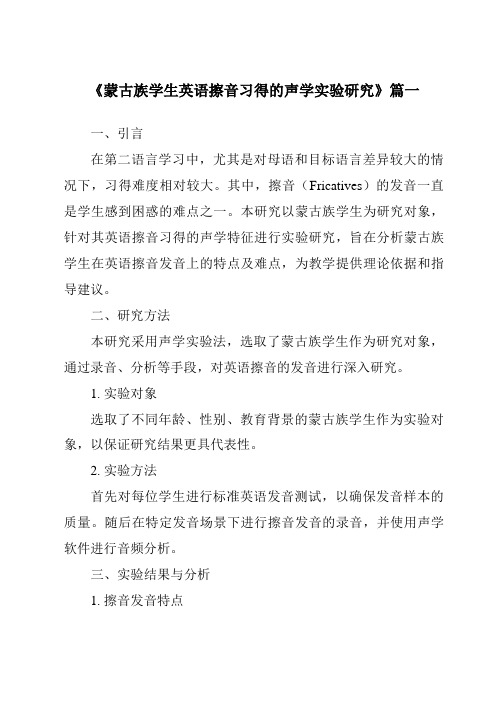 《蒙古族学生英语擦音习得的声学实验研究》篇一

一、引言

在第二语言学习中，尤其是对母语和目标语言差异较大的情况下，习得难度相对较大。其中，擦音（Fricatives）的发音一直是学生感到困惑的难点之一。本研究以蒙古族学生为研究对象，针对其英语擦音习得的声学特征进行实验研究，旨在分析蒙古族学生在英语擦音发音上的特点及难点，为教学提供理论依据和指导建议。

二、研究方法

本研究采用声学实验法，选取了蒙古族学生作为研究对象，通过录音、分析等手段，对英语擦音的发音进行深入研究。

1. 实验对象

选取了不同年龄、性别、教育背景的蒙古族学生作为实验对象，以保证研究结果更具代表性。

2. 实验方法

首先对每位学生进行标准英语发音测试，以确保发音样本的质量。随后在特定发音场景下进行擦音发音的录音，并使用声学软件进行音频分析。

三、实验结果与分析

1. 擦音发音特点